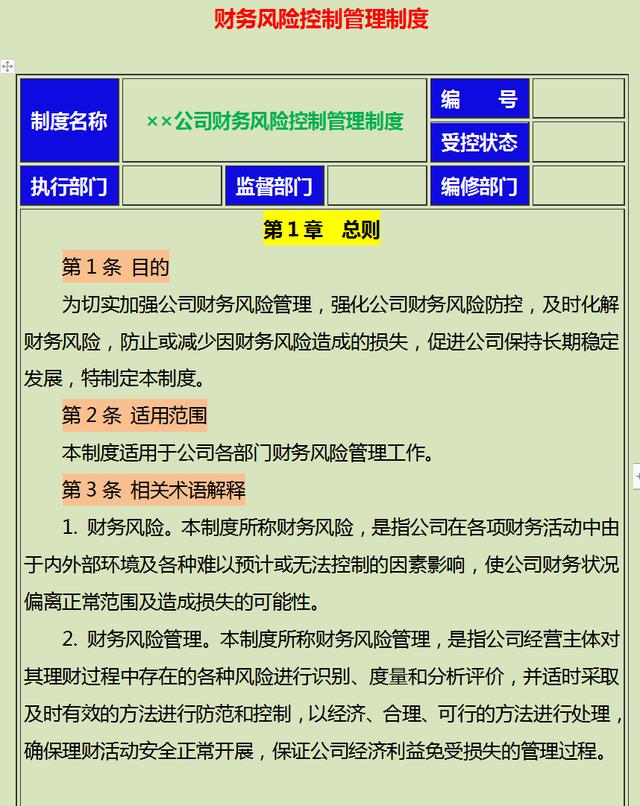 财务风险控制管理制度

| 制度名称 | ××公司财务风险控制管理制度 | | | 编　号 | |
|---|---|---|---|---|---|
| | | | | 受控状态 | |
| 执行部门 | | 监督部门 | | 编修部门 | |

第 1 章　总则

第 1 条 目的

为切实加强公司财务风险管理，强化公司财务风险防控，及时化解财务风险，防止或减少因财务风险造成的损失，促进公司保持长期稳定发展，特制定本制度。

第 2 条 适用范围

本制度适用于公司各部门财务风险管理工作。

第 3 条 相关术语解释

1. 财务风险。本制度所称财务风险，是指公司在各项财务活动中由于内外部环境及各种难以预计或无法控制的因素影响，使公司财务状况偏离正常范围及造成损失的可能性。

2. 财务风险管理。本制度所称财务风险管理，是指公司经营主体对其理财过程中存在的各种风险进行识别、度量和分析评价，并适时采取及时有效的方法进行防范和控制，以经济、合理、可行的方法进行处理，确保理财活动安全正常开展，保证公司经济利益免受损失的管理过程。